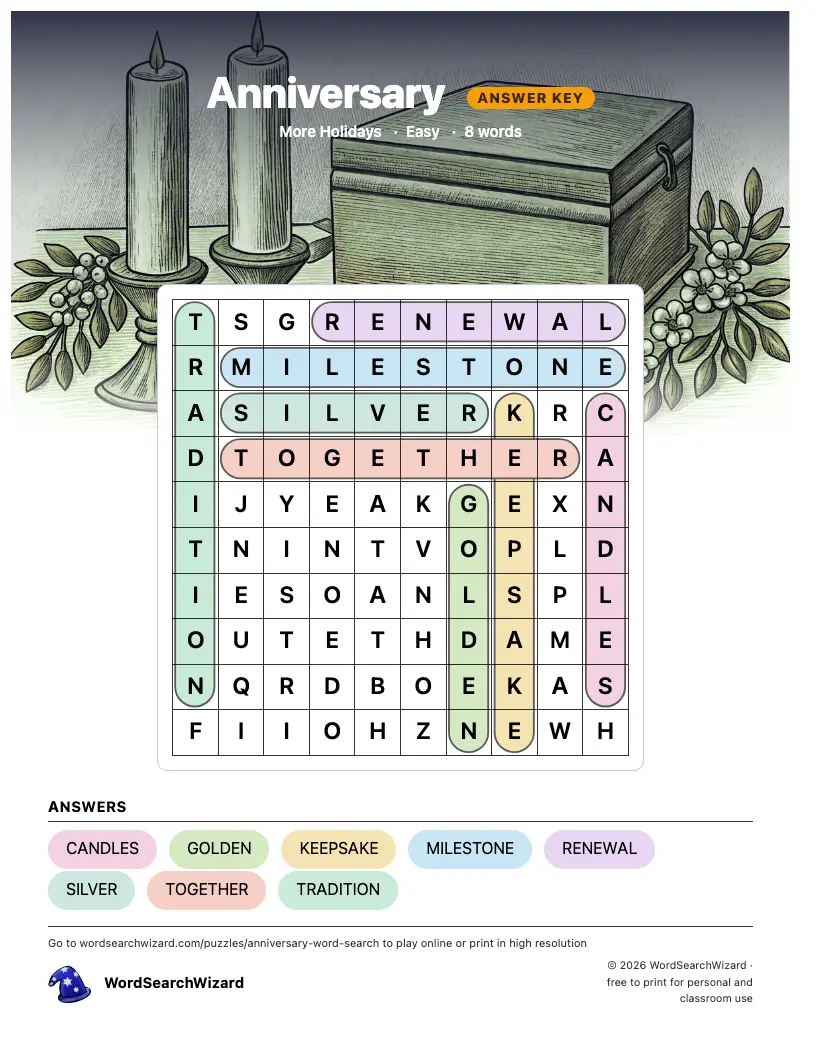 Anniversary
ANSWER KEY
More Holidays · Easy · 8 words

| T | S | G | R | E | N | E | W | A | L |
|---|---|---|---|---|---|---|---|---|---|
| R | M | I | L | E | S | T | O | N | E |
| A | S | I | L | V | E | R | K | R | C |
| D | T | O | G | E | T | H | E | R | A |
| I | J | Y | E | A | K | G | E | X | N |
| T | N | I | N | T | V | O | P | L | D |
| I | E | S | O | A | N | L | S | P | L |
| O | U | T | E | T | H | D | A | M | E |
| N | Q | R | D | B | O | E | K | A | S |
| F | I | I | O | H | Z | N | E | W | H |

ANSWERS
CANDLES GOLDEN KEEPSAKE MILESTONE RENEWAL
SILVER TOGETHER TRADITION

Go to wordsearchwizard.com/puzzles/anniversary-word-search to play online or print in high resolution

WordSearchWizard

© 2026 WordSearchWizard · free to print for personal and classroom use